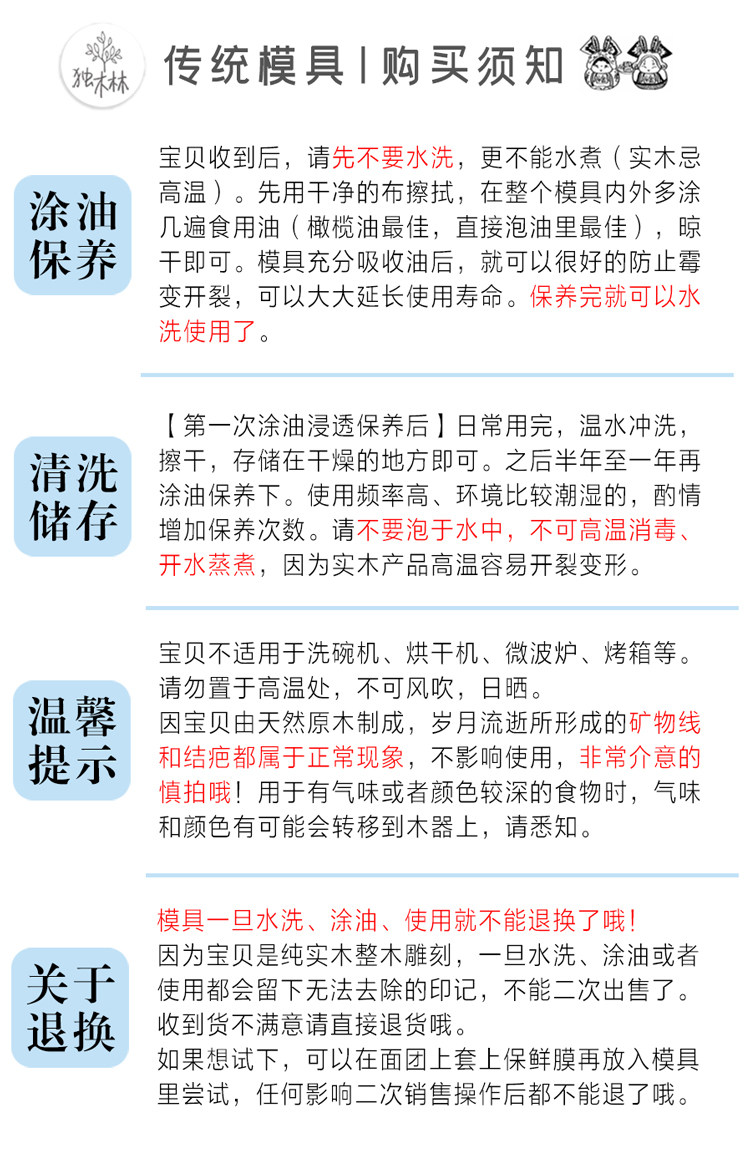 独木林

传统模具 | 购买须知

涂油保养

宝贝收到后，请先不要水洗，更不能水煮（实木忌高温）。先用干净的布擦拭，在整个模具内外多涂几遍食用油（橄榄油最佳，直接泡油里最佳），晾干即可。模具充分吸收油后，就可以很好的防止霉变开裂，可以大大延长使用寿命。保养完就可以水洗使用了。

清洗储存

【第一次涂油浸透保养后】日常用完，温水冲洗，擦干，存储在干燥的地方即可。之后半年至一年再涂油保养下。使用频率高、环境比较潮湿的，酌情增加保养次数。请不要泡于水中，不可高温消毒、开水蒸煮，因为实木产品高温容易开裂变形。

温馨提示

宝贝不适用于洗碗机、烘干机、微波炉、烤箱等。请勿置于高温处，不可风吹，日晒。
因宝贝由天然原木制成，岁月流逝所形成的矿物线和结疤都属于正常现象，不影响使用，非常介意的慎拍哦！用于有气味或者颜色较深的食物时，气味和颜色有可能会转移到木器上，请悉知。

关于退换

模具一旦水洗、涂油、使用就不能退换了哦！
因为宝贝是纯实木整木雕刻，一旦水洗、涂油或者使用都会留下无法去除的印记，不能二次出售了。
收到货不满意请直接退货哦。
如果想试下，可以在面团上套上保鲜膜再放入模具里尝试，任何影响二次销售操作后都不能退了哦。